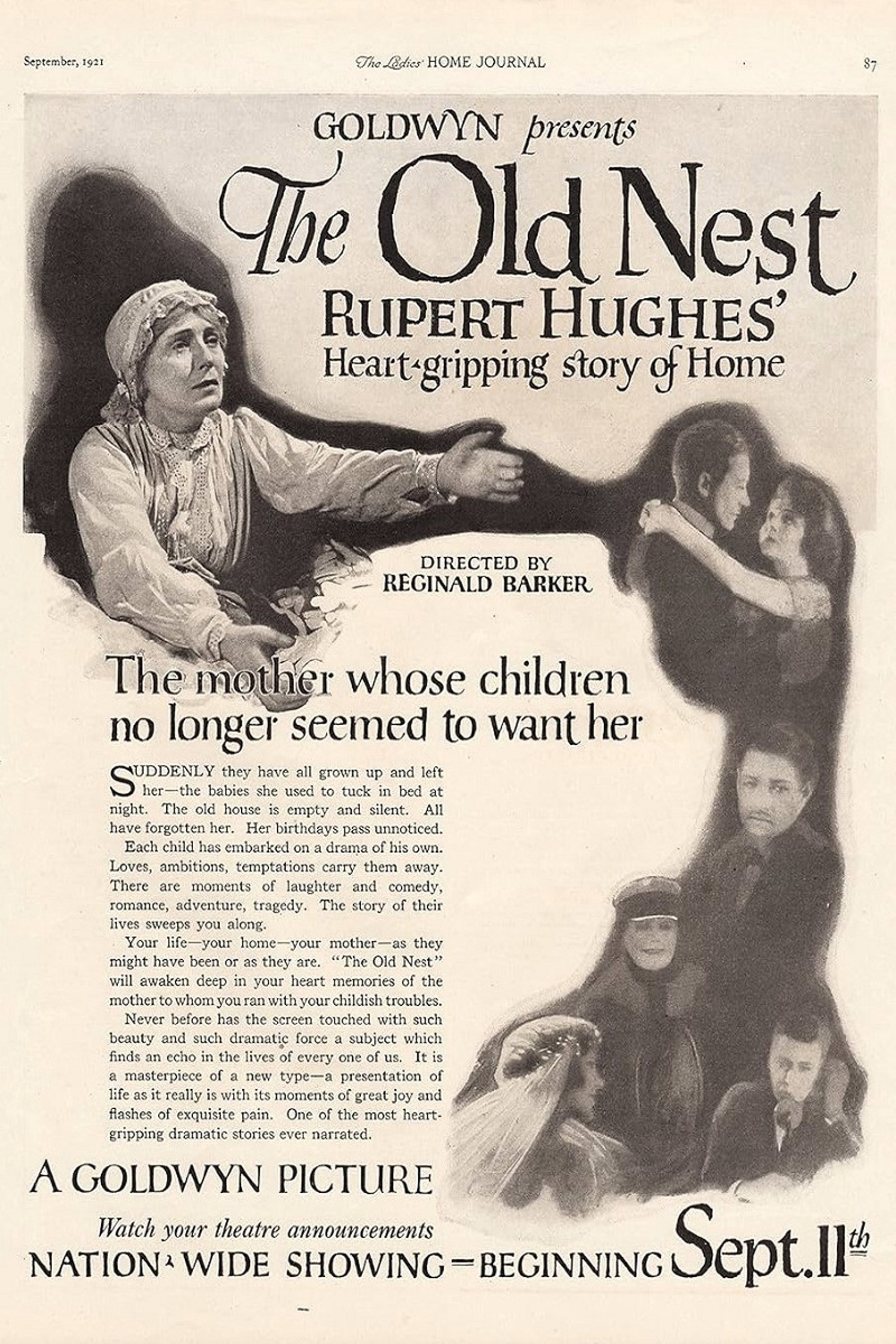 September, 1921 The Ladies' HOME JOURNAL 87

GOLDWYN presents

The Old Nest

RUPERT HUGHES'
Heart-gripping story of Home

DIRECTED BY
REGINALD BARKER

The mother whose children no longer seemed to want her

SUDDENLY they have all grown up and left her—the babies she used to tuck in bed at night. The old house is empty and silent. All have forgotten her. Her birthdays pass unnoticed.

Each child has embarked on a drama of his own. Loves, ambitions, temptations carry them away. There are moments of laughter and comedy, romance, adventure, tragedy. The story of their lives sweeps you along.

Your life—your home—your mother—as they might have been or as they are. "The Old Nest" will awaken deep in your heart memories of the mother to whom you ran with your childish troubles.

Never before has the screen touched with such beauty and such dramatic force a subject which finds an echo in the lives of every one of us. It is a masterpiece of a new type—a presentation of life as it really is with its moments of great joy and flashes of exquisite pain. One of the most heart-gripping dramatic stories ever narrated.

A GOLDWYN PICTURE

Watch your theatre announcements

NATION-WIDE SHOWING=BEGINNING Sept. 11th